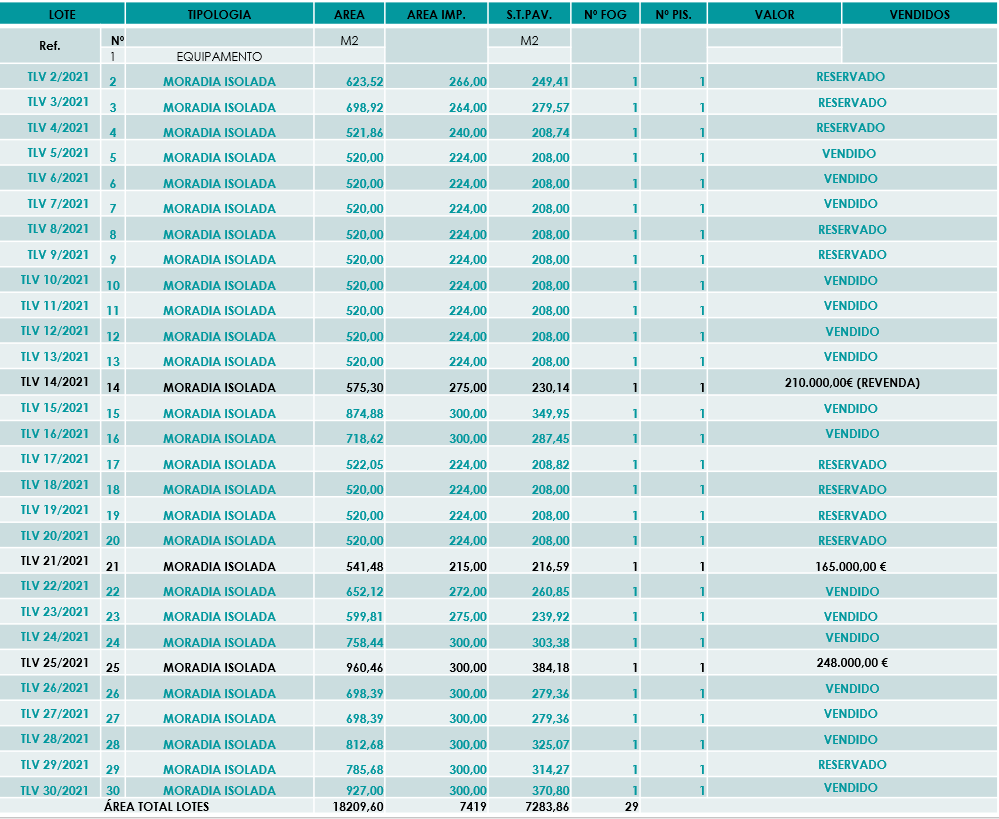 | LOTE | | TIPOLOGIA | AREA | AREA IMP. | S.T.PAV. | Nº FOG | Nº PIS. | VALOR | VENDIDOS |
|---|---|---|---|---|---|---|---|---|---|
| Ref. | Nº | | M2 | | M2 | | | | |
| | 1 | EQUIPAMENTO | | | | | | | |
| TLV 2/2021 | 2 | MORADIA ISOLADA | 623,52 | 266,00 | 249,41 | 1 | 1 | RESERVADO | |
| TLV 3/2021 | 3 | MORADIA ISOLADA | 698,92 | 264,00 | 279,57 | 1 | 1 | RESERVADO | |
| TLV 4/2021 | 4 | MORADIA ISOLADA | 521,86 | 240,00 | 208,74 | 1 | 1 | RESERVADO | |
| TLV 5/2021 | 5 | MORADIA ISOLADA | 520,00 | 224,00 | 208,00 | 1 | 1 | VENDIDO | |
| TLV 6/2021 | 6 | MORADIA ISOLADA | 520,00 | 224,00 | 208,00 | 1 | 1 | VENDIDO | |
| TLV 7/2021 | 7 | MORADIA ISOLADA | 520,00 | 224,00 | 208,00 | 1 | 1 | VENDIDO | |
| TLV 8/2021 | 8 | MORADIA ISOLADA | 520,00 | 224,00 | 208,00 | 1 | 1 | RESERVADO | |
| TLV 9/2021 | 9 | MORADIA ISOLADA | 520,00 | 224,00 | 208,00 | 1 | 1 | RESERVADO | |
| TLV 10/2021 | 10 | MORADIA ISOLADA | 520,00 | 224,00 | 208,00 | 1 | 1 | VENDIDO | |
| TLV 11/2021 | 11 | MORADIA ISOLADA | 520,00 | 224,00 | 208,00 | 1 | 1 | VENDIDO | |
| TLV 12/2021 | 12 | MORADIA ISOLADA | 520,00 | 224,00 | 208,00 | 1 | 1 | VENDIDO | |
| TLV 13/2021 | 13 | MORADIA ISOLADA | 520,00 | 224,00 | 208,00 | 1 | 1 | VENDIDO | |
| TLV 14/2021 | 14 | MORADIA ISOLADA | 575,30 | 275,00 | 230,14 | 1 | 1 | 210.000,00€ (REVENDA) | |
| TLV 15/2021 | 15 | MORADIA ISOLADA | 874,88 | 300,00 | 349,95 | 1 | 1 | VENDIDO | |
| TLV 16/2021 | 16 | MORADIA ISOLADA | 718,62 | 300,00 | 287,45 | 1 | 1 | VENDIDO | |
| TLV 17/2021 | 17 | MORADIA ISOLADA | 522,05 | 224,00 | 208,82 | 1 | 1 | RESERVADO | |
| TLV 18/2021 | 18 | MORADIA ISOLADA | 520,00 | 224,00 | 208,00 | 1 | 1 | RESERVADO | |
| TLV 19/2021 | 19 | MORADIA ISOLADA | 520,00 | 224,00 | 208,00 | 1 | 1 | RESERVADO | |
| TLV 20/2021 | 20 | MORADIA ISOLADA | 520,00 | 224,00 | 208,00 | 1 | 1 | RESERVADO | |
| TLV 21/2021 | 21 | MORADIA ISOLADA | 541,48 | 215,00 | 216,59 | 1 | 1 | 165.000,00 € | |
| TLV 22/2021 | 22 | MORADIA ISOLADA | 652,12 | 272,00 | 260,85 | 1 | 1 | VENDIDO | |
| TLV 23/2021 | 23 | MORADIA ISOLADA | 599,81 | 275,00 | 239,92 | 1 | 1 | VENDIDO | |
| TLV 24/2021 | 24 | MORADIA ISOLADA | 758,44 | 300,00 | 303,38 | 1 | 1 | VENDIDO | |
| TLV 25/2021 | 25 | MORADIA ISOLADA | 960,46 | 300,00 | 384,18 | 1 | 1 | 248.000,00 € | |
| TLV 26/2021 | 26 | MORADIA ISOLADA | 698,39 | 300,00 | 279,36 | 1 | 1 | VENDIDO | |
| TLV 27/2021 | 27 | MORADIA ISOLADA | 698,39 | 300,00 | 279,36 | 1 | 1 | VENDIDO | |
| TLV 28/2021 | 28 | MORADIA ISOLADA | 812,68 | 300,00 | 325,07 | 1 | 1 | VENDIDO | |
| TLV 29/2021 | 29 | MORADIA ISOLADA | 785,68 | 300,00 | 314,27 | 1 | 1 | RESERVADO | |
| TLV 30/2021 | 30 | MORADIA ISOLADA | 927,00 | 300,00 | 370,80 | 1 | 1 | VENDIDO | |
| | ÁREA TOTAL LOTES | | 18209,60 | 7419 | 7283,86 | 29 | | | |